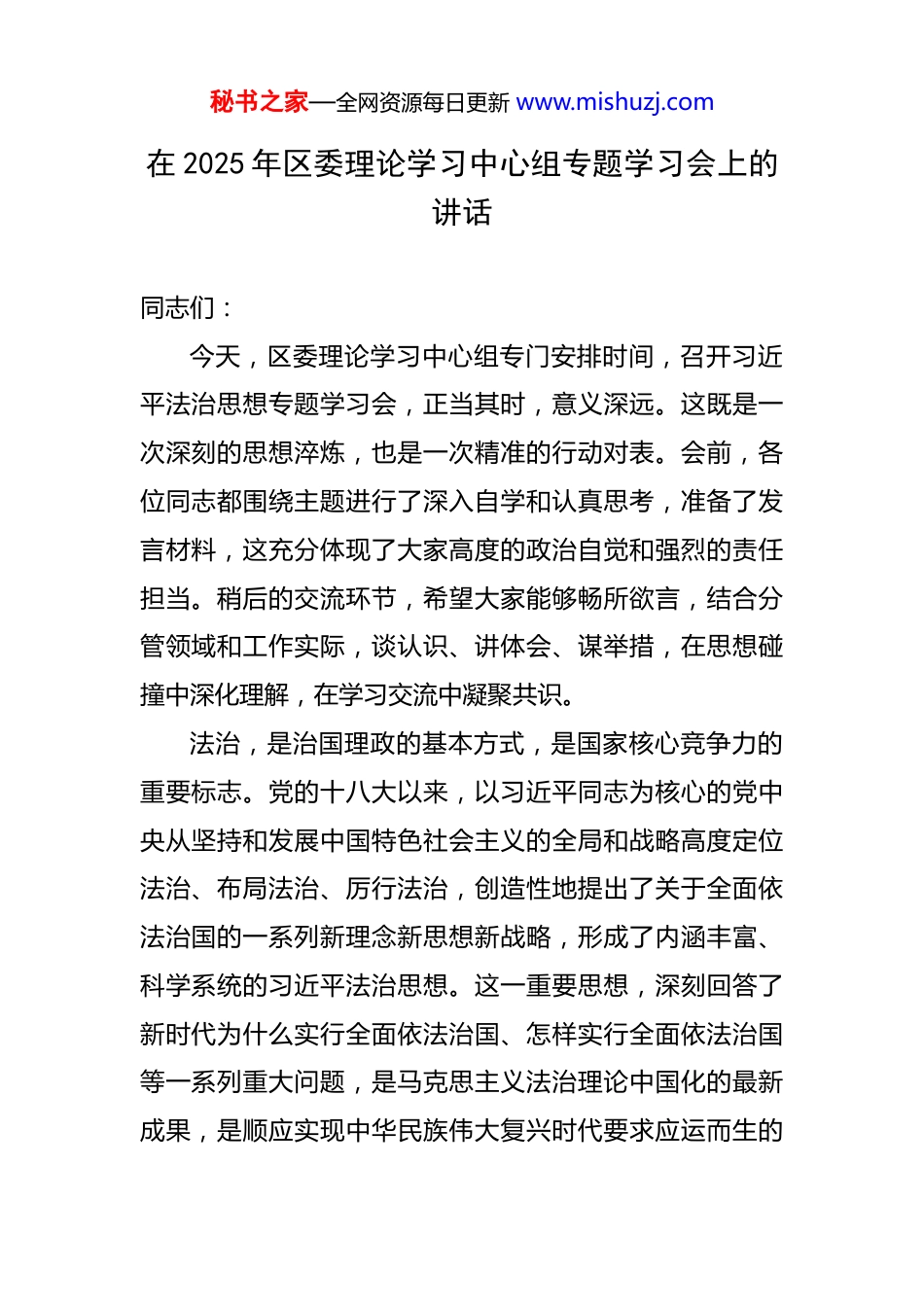 秘书之家—全网资源每日更新 www.mishuzj.com

在 2025 年区委理论学习中心组专题学习会上的讲话

同志们：

今天，区委理论学习中心组专门安排时间，召开习近平法治思想专题学习会，正当其时，意义深远。这既是一次深刻的思想淬炼，也是一次精准的行动对表。会前，各位同志都围绕主题进行了深入自学和认真思考，准备了发言材料，这充分体现了大家高度的政治自觉和强烈的责任担当。稍后的交流环节，希望大家能够畅所欲言，结合分管领域和工作实际，谈认识、讲体会、谋举措，在思想碰撞中深化理解，在学习交流中凝聚共识。

法治，是治国理政的基本方式，是国家核心竞争力的重要标志。党的十八大以来，以习近平同志为核心的党中央从坚持和发展中国特色社会主义的全局和战略高度定位法治、布局法治、厉行法治，创造性地提出了关于全面依法治国的一系列新理念新思想新战略，形成了内涵丰富、科学系统的习近平法治思想。这一重要思想，深刻回答了新时代为什么实行全面依法治国、怎样实行全面依法治国等一系列重大问题，是马克思主义法治理论中国化的最新成果，是顺应实现中华民族伟大复兴时代要求应运而生的